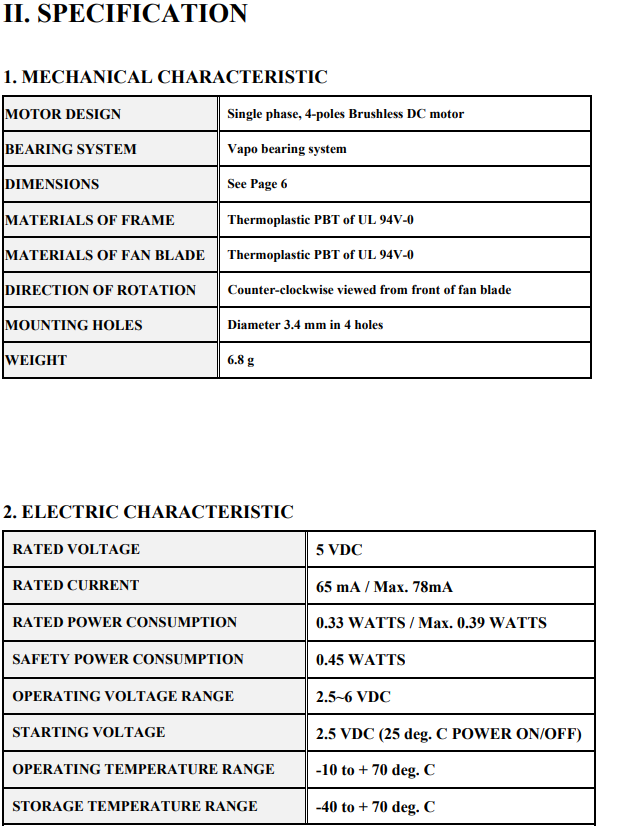 II. SPECIFICATION

1. MECHANICAL CHARACTERISTIC

| MOTOR DESIGN | Single phase, 4-poles Brushless DC motor |
|---|---|
| BEARING SYSTEM | Vapo bearing system |
| DIMENSIONS | See Page 6 |
| MATERIALS OF FRAME | Thermoplastic PBT of UL 94V-0 |
| MATERIALS OF FAN BLADE | Thermoplastic PBT of UL 94V-0 |
| DIRECTION OF ROTATION | Counter-clockwise viewed from front of fan blade |
| MOUNTING HOLES | Diameter 3.4 mm in 4 holes |
| WEIGHT | 6.8 g |

2. ELECTRIC CHARACTERISTIC

| RATED VOLTAGE | 5 VDC |
|---|---|
| RATED CURRENT | 65 mA / Max. 78mA |
| RATED POWER CONSUMPTION | 0.33 WATTS / Max. 0.39 WATTS |
| SAFETY POWER CONSUMPTION | 0.45 WATTS |
| OPERATING VOLTAGE RANGE | 2.5~6 VDC |
| STARTING VOLTAGE | 2.5 VDC (25 deg. C POWER ON/OFF) |
| OPERATING TEMPERATURE RANGE | -10 to + 70 deg. C |
| STORAGE TEMPERATURE RANGE | -40 to + 70 deg. C |